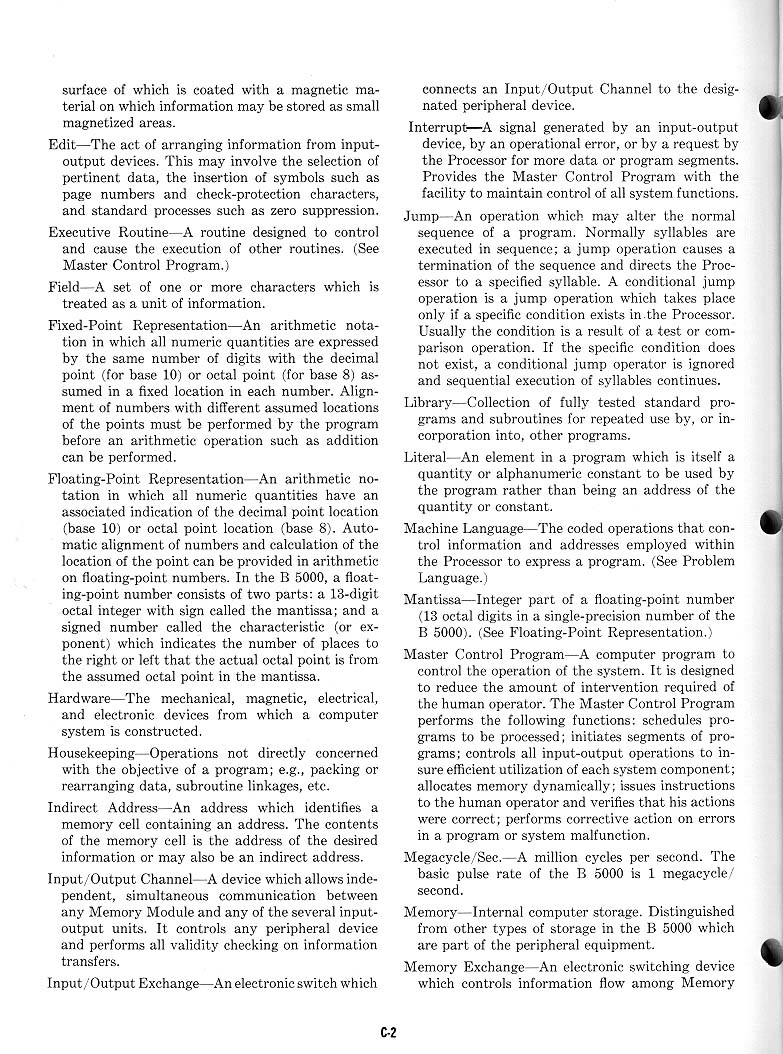 surface of which is coated with a magnetic material on which information may be stored as small magnetized areas.

Edit—The act of arranging information from input-output devices. This may involve the selection of pertinent data, the insertion of symbols such as page numbers and check-protection characters, and standard processes such as zero suppression.

Executive Routine—A routine designed to control and cause the execution of other routines. (See Master Control Program.)

Field—A set of one or more characters which is treated as a unit of information.

Fixed-Point Representation—An arithmetic notation in which all numeric quantities are expressed by the same number of digits with the decimal point (for base 10) or octal point (for base 8) assumed in a fixed location in each number. Alignment of numbers with different assumed locations of the points must be performed by the program before an arithmetic operation such as addition can be performed.

Floating-Point Representation—An arithmetic notation in which all numeric quantities have an associated indication of the decimal point location (base 10) or octal point location (base 8). Automatic alignment of numbers and calculation of the location of the point can be provided in arithmetic on floating-point numbers. In the B 5000, a floating-point number consists of two parts: a 13-digit octal integer with sign called the mantissa; and a signed number called the characteristic (or exponent) which indicates the number of places to the right or left that the actual octal point is from the assumed octal point in the mantissa.

Hardware—The mechanical, magnetic, electrical, and electronic devices from which a computer system is constructed.

Housekeeping—Operations not directly concerned with the objective of a program; e.g., packing or rearranging data, subroutine linkages, etc.

Indirect Address—An address which identifies a memory cell containing an address. The contents of the memory cell is the address of the desired information or may also be an indirect address.

Input/Output Channel—A device which allows independent, simultaneous communication between any Memory Module and any of the several input-output units. It controls any peripheral device and performs all validity checking on information transfers.

Input/Output Exchange—An electronic switch which connects an Input/Output Channel to the designated peripheral device.

Interrupt—A signal generated by an input-output device, by an operational error, or by a request by the Processor for more data or program segments. Provides the Master Control Program with the facility to maintain control of all system functions.

Jump—An operation which may alter the normal sequence of a program. Normally syllables are executed in sequence; a jump operation causes a termination of the sequence and directs the Processor to a specified syllable. A conditional jump operation is a jump operation which takes place only if a specific condition exists in the Processor. Usually the condition is a result of a test or comparison operation. If the specific condition does not exist, a conditional jump operator is ignored and sequential execution of syllables continues.

Library—Collection of fully tested standard programs and subroutines for repeated use by, or incorporation into, other programs.

Literal—An element in a program which is itself a quantity or alphanumeric constant to be used by the program rather than being an address of the quantity or constant.

Machine Language—The coded operations that control information and addresses employed within the Processor to express a program. (See Problem Language.)

Mantissa—Integer part of a floating-point number (13 octal digits in a single-precision number of the B 5000). (See Floating-Point Representation.)

Master Control Program—A computer program to control the operation of the system. It is designed to reduce the amount of intervention required of the human operator. The Master Control Program performs the following functions: schedules programs to be processed; initiates segments of programs; controls all input-output operations to insure efficient utilization of each system component; allocates memory dynamically; issues instructions to the human operator and verifies that his actions were correct; performs corrective action on errors in a program or system malfunction.

Megacycle/Sec.—A million cycles per second. The basic pulse rate of the B 5000 is 1 megacycle/second.

Memory—Internal computer storage. Distinguished from other types of storage in the B 5000 which are part of the peripheral equipment.

Memory Exchange—An electronic switching device which controls information flow among Memory

C-2